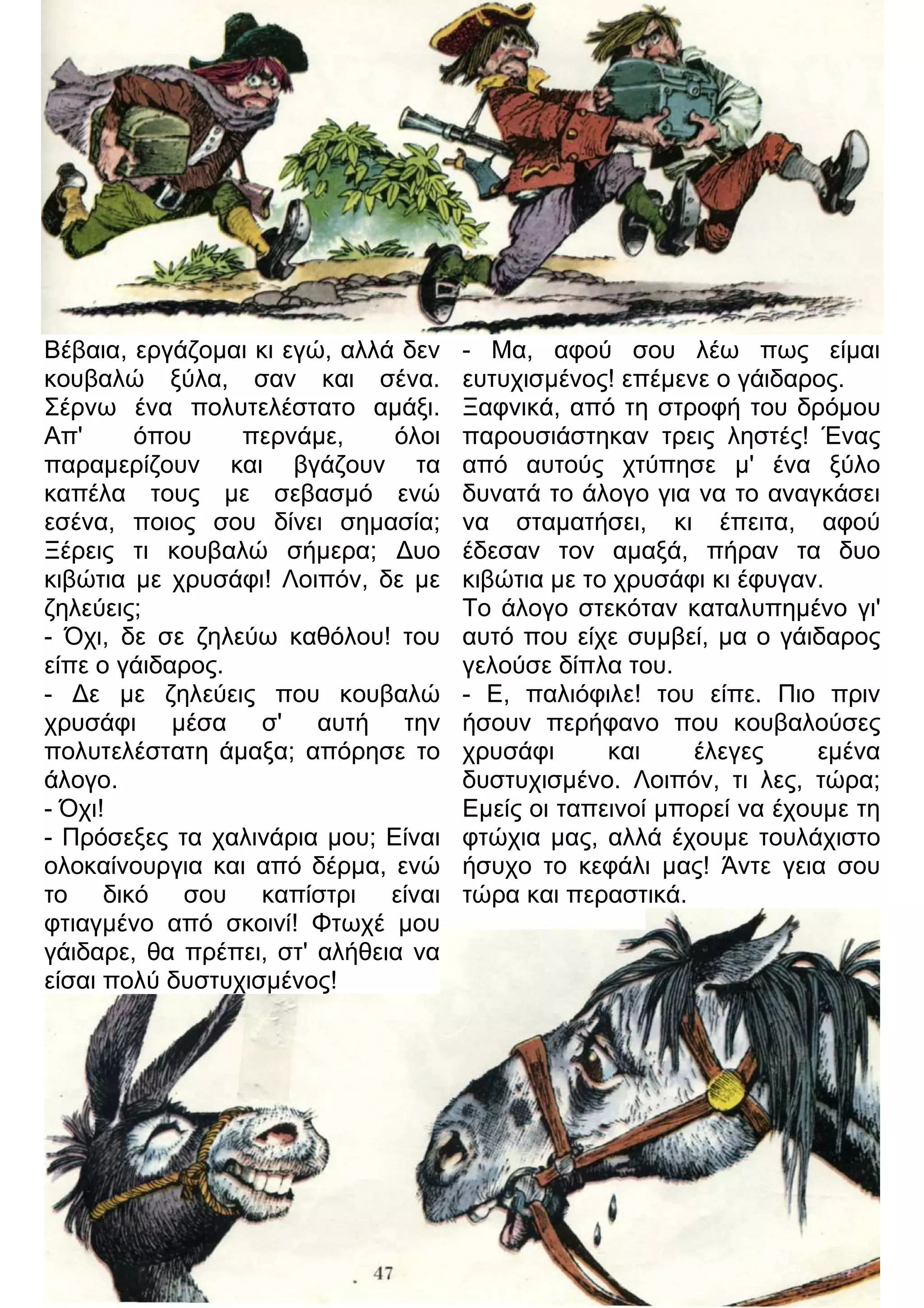 Βέβαια, εργάζομαι κι εγώ, αλλά δεν κουβαλώ ξύλα, σαν και σένα. Σέρνω ένα πολυτελέστατο αμάξι. Απ' όπου περνάμε, όλοι παραμερίζουν και βγάζουν τα καπέλα τους με σεβασμό ενώ εσένα, ποιος σου δίνει σημασία; Ξέρεις τι κουβαλώ σήμερα; Δυο κιβώτια με χρυσάφι! Λοιπόν, δε με ζηλεύεις;
- Όχι, δε σε ζηλεύω καθόλου! του είπε ο γάιδαρος.
- Δε με ζηλεύεις που κουβαλώ χρυσάφι μέσα σ' αυτή την πολυτελέστατη άμαξα; απόρησε το άλογο.
- Όχι!
- Πρόσεξες τα χαλινάρια μου; Είναι ολοκαίνουργια και από δέρμα, ενώ το δικό σου καπίστρι είναι φτιαγμένο από σκοινί! Φτωχέ μου γάιδαρε, θα πρέπει, στ' αλήθεια να είσαι πολύ δυστυχισμένος!

- Μα, αφού σου λέω πως είμαι ευτυχισμένος! επέμενε ο γάιδαρος.
Ξαφνικά, από τη στροφή του δρόμου παρουσιάστηκαν τρεις ληστές! Ένας από αυτούς χτύπησε μ' ένα ξύλο δυνατά το άλογο για να το αναγκάσει να σταματήσει, κι έπειτα, αφού έδεσαν τον αμαξά, πήραν τα δυο κιβώτια με το χρυσάφι κι έφυγαν.
Το άλογο στεκόταν καταλυπημένο γι' αυτό που είχε συμβεί, μα ο γάιδαρος γελούσε δίπλα του.
- Ε, παλιόφιλε! του είπε. Πιο πριν ήσουν περήφανο που κουβαλούσες χρυσάφι και έλεγες εμένα δυστυχισμένο. Λοιπόν, τι λες, τώρα; Εμείς οι ταπεινοί μπορεί να έχουμε τη φτώχια μας, αλλά έχουμε τουλάχιστο ήσυχο το κεφάλι μας! Άντε γεια σου τώρα και περαστικά.

47